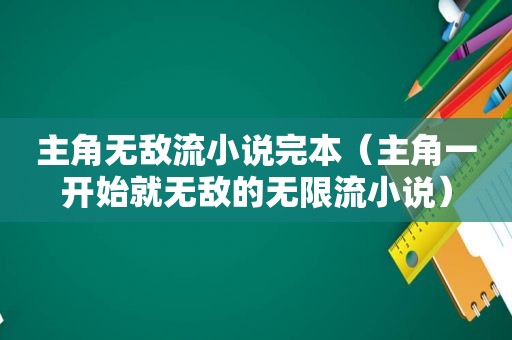 主角无敌流小说完本（主角一开始就无敌的无限流小说）